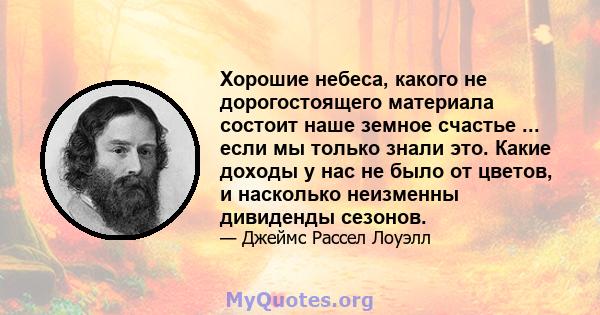 Хорошие небеса, какого не дорогостоящего материала состоит наше земное счастье ... если мы только знали это. Какие доходы у нас не было от цветов, и насколько неизменны дивиденды сезонов.
— Джеймс Рассел Лоуэлл

MyQuotes.org